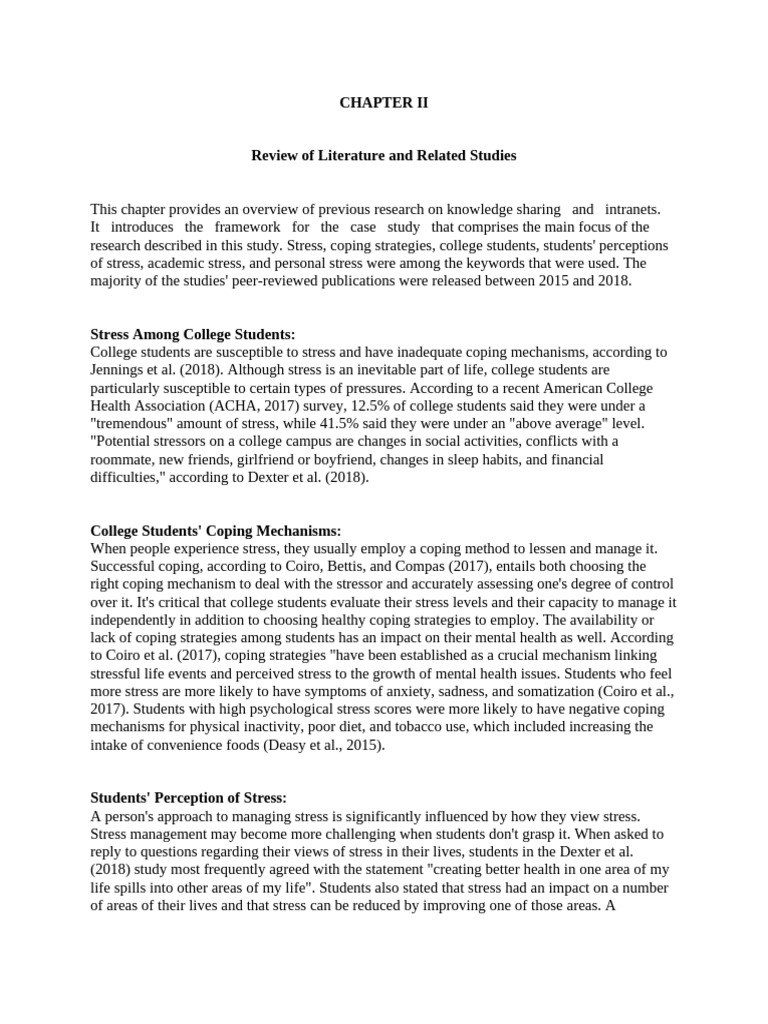 CHAPTER II

Review of Literature and Related Studies

This chapter provides an overview of previous research on knowledge sharing and intranets. It introduces the framework for the case study that comprises the main focus of the research described in this study. Stress, coping strategies, college students, students' perceptions of stress, academic stress, and personal stress were among the keywords that were used. The majority of the studies' peer-reviewed publications were released between 2015 and 2018.

Stress Among College Students:
College students are susceptible to stress and have inadequate coping mechanisms, according to Jennings et al. (2018). Although stress is an inevitable part of life, college students are particularly susceptible to certain types of pressures. According to a recent American College Health Association (ACHA, 2017) survey, 12.5% of college students said they were under a "tremendous" amount of stress, while 41.5% said they were under an "above average" level. "Potential stressors on a college campus are changes in social activities, conflicts with a roommate, new friends, girlfriend or boyfriend, changes in sleep habits, and financial difficulties," according to Dexter et al. (2018).

College Students' Coping Mechanisms:
When people experience stress, they usually employ a coping method to lessen and manage it. Successful coping, according to Coiro, Bettis, and Compas (2017), entails both choosing the right coping mechanism to deal with the stressor and accurately assessing one's degree of control over it. It's critical that college students evaluate their stress levels and their capacity to manage it independently in addition to choosing healthy coping strategies to employ. The availability or lack of coping strategies among students has an impact on their mental health as well. According to Coiro et al. (2017), coping strategies "have been established as a crucial mechanism linking stressful life events and perceived stress to the growth of mental health issues. Students who feel more stress are more likely to have symptoms of anxiety, sadness, and somatization (Coiro et al., 2017). Students with high psychological stress scores were more likely to have negative coping mechanisms for physical inactivity, poor diet, and tobacco use, which included increasing the intake of convenience foods (Deasy et al., 2015).

Students' Perception of Stress:
A person's approach to managing stress is significantly influenced by how they view stress. Stress management may become more challenging when students don't grasp it. When asked to reply to questions regarding their views of stress in their lives, students in the Dexter et al. (2018) study most frequently agreed with the statement "creating better health in one area of my life spills into other areas of my life". Students also stated that stress had an impact on a number of areas of their lives and that stress can be reduced by improving one of those areas. A